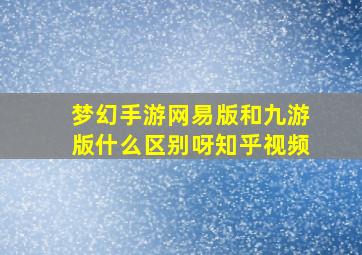 梦幻手游网易版和九游版什么区别呀知乎视频